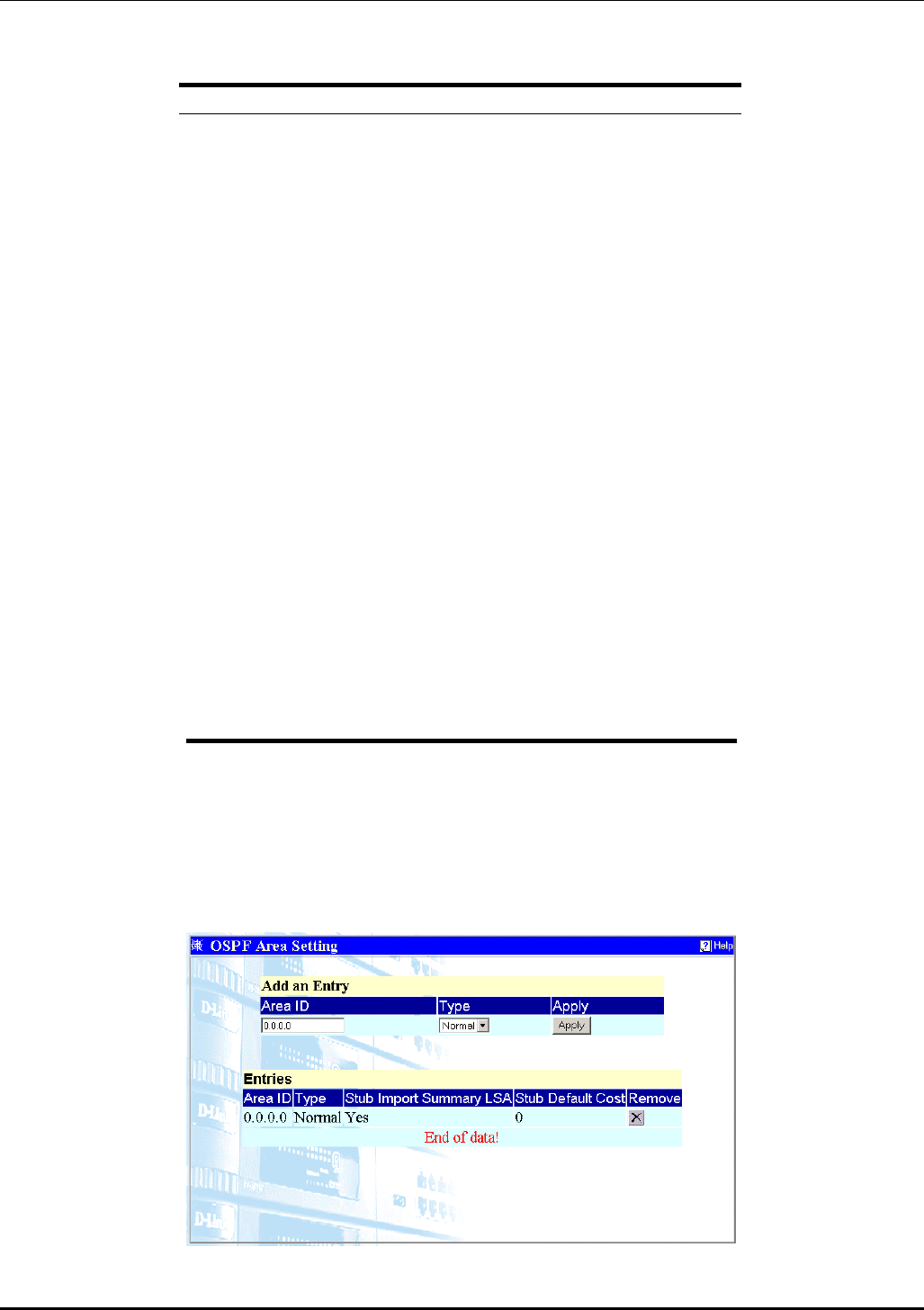 OSPF Area Setting

Help

Add an Entry

| Area ID | Type | Apply |
|---|---|---|
| 0.0.0.0 | Normal | Apply |

Entries

| Area ID | Type | Stub Import Summary LSA | Stub Default Cost | Remove |
|---|---|---|---|---|
| 0.0.0.0 | Normal | Yes | 0 | |

End of data!